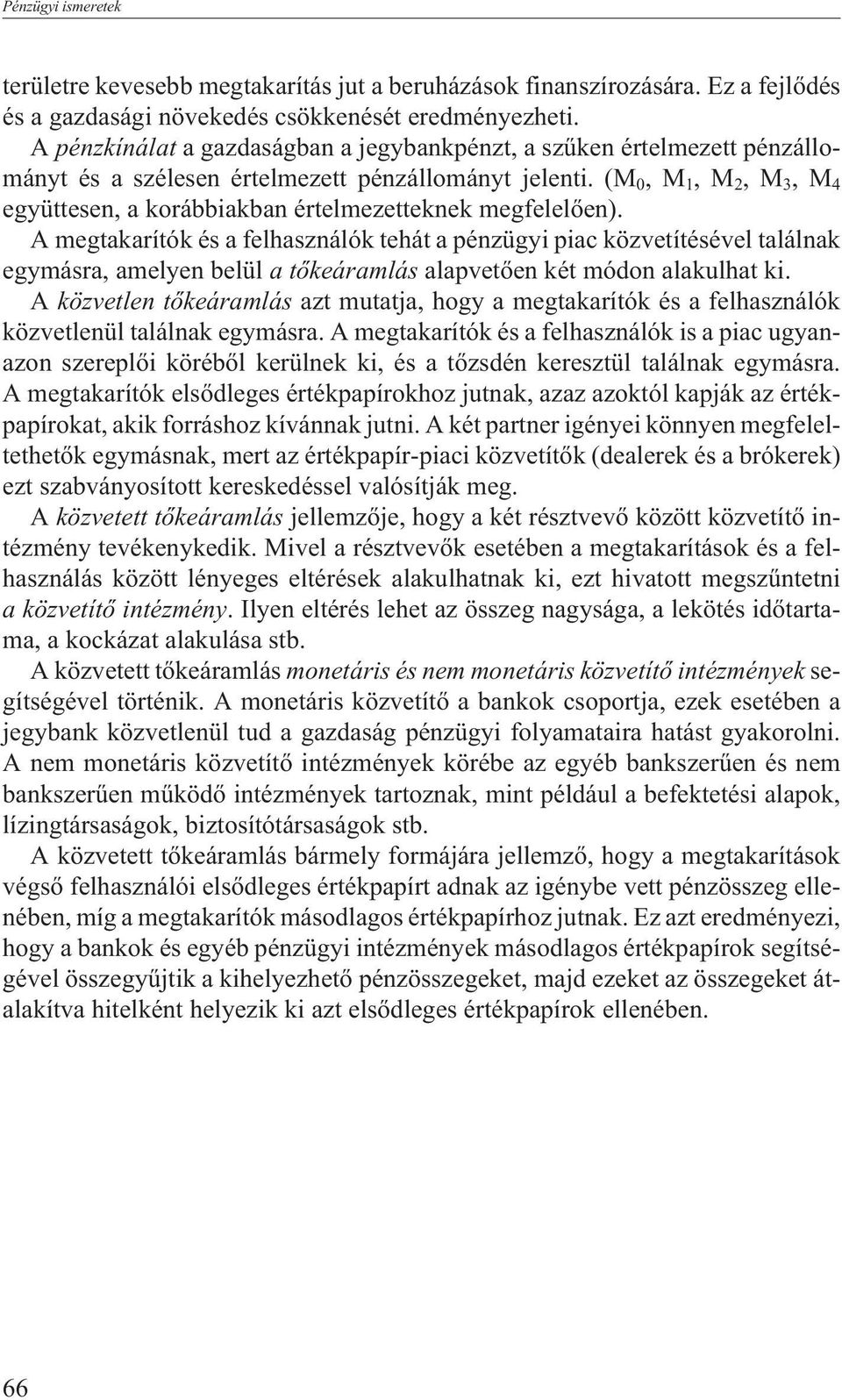 Pénzügyi ismeretek

területre kevesebb megtakarítás jut a beruházások finanszírozására. Ez a fejlődés és a gazdasági növekedés csökkenését eredményezheti.

A pénzkínálat a gazdaságban a jegybankpénzt, a szűken értelmezett pénzállományt és a szélesen értelmezett pénzállományt jelenti. ($M_0$, $M_1$, $M_2$, $M_3$, $M_4$ együttesen, a korábbiakban értelmezetteknek megfelelően).

A megtakarítók és a felhasználók tehát a pénzügyi piac közvetítésével találnak egymásra, amelyen belül a tőkeáramlás alapvetően két módon alakulhat ki.

A közvetlen tőkeáramlás azt mutatja, hogy a megtakarítók és a felhasználók közvetlenül találnak egymásra. A megtakarítók és a felhasználók is a piac ugyanazon szereplői köréből kerülnek ki, és a tőzsdén keresztül találnak egymásra. A megtakarítók elsődleges értékpapírokhoz jutnak, azaz azoktól kapják az értékpapírokat, akik forráshoz kívánnak jutni. A két partner igényei könnyen megfeleltethetők egymásnak, mert az értékpapír-piaci közvetítők (dealerek és a brókerek) ezt szabványosított kereskedéssel valósítják meg.

A közvetett tőkeáramlás jellemzője, hogy a két résztvevő között közvetítő intézmény tevékenykedik. Mivel a résztvevők esetében a megtakarítások és a felhasználás között lényeges eltérések alakulhatnak ki, ezt hivatott megszűntetni a közvetítő intézmény. Ilyen eltérés lehet az összeg nagysága, a lekötés időtartama, a kockázat alakulása stb.

A közvetett tőkeáramlás monetáris és nem monetáris közvetítő intézmények segítségével történik. A monetáris közvetítő a bankok csoportja, ezek esetében a jegybank közvetlenül tud a gazdaság pénzügyi folyamataira hatást gyakorolni. A nem monetáris közvetítő intézmények körébe az egyéb bankszerűen és nem bankszerűen működő intézmények tartoznak, mint például a befektetési alapok, lízingtársaságok, biztosítótársaságok stb.

A közvetett tőkeáramlás bármely formájára jellemző, hogy a megtakarítások végső felhasználói elsődleges értékpapírt adnak az igénybe vett pénzösszeg ellenében, míg a megtakarítók másodlagos értékpapírhoz jutnak. Ez azt eredményezi, hogy a bankok és egyéb pénzügyi intézmények másodlagos értékpapírok segítségével összegyűjtik a kihelyezhető pénzösszegeket, majd ezeket az összegeket átalakítva hitelként helyezik ki azt elsődleges értékpapírok ellenében.

66